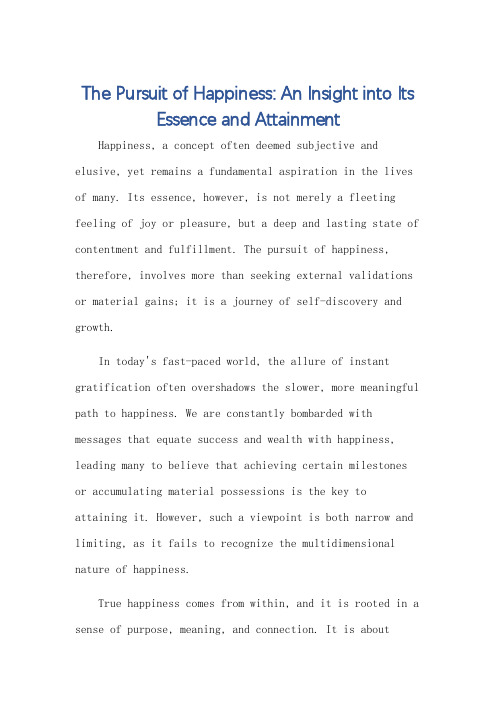 The Pursuit of Happiness: An Insight into Its Essence and Attainment

Happiness, a concept often deemed subjective and elusive, yet remains a fundamental aspiration in the lives of many. Its essence, however, is not merely a fleeting feeling of joy or pleasure, but a deep and lasting state of contentment and fulfillment. The pursuit of happiness, therefore, involves more than seeking external validations or material gains; it is a journey of self-discovery and growth.

In today's fast-paced world, the allure of instant gratification often overshadows the slower, more meaningful path to happiness. We are constantly bombarded with messages that equate success and wealth with happiness, leading many to believe that achieving certain milestones or accumulating material possessions is the key to attaining it. However, such a viewpoint is both narrow and limiting, as it fails to recognize the multidimensional nature of happiness.

True happiness comes from within, and it is rooted in a sense of purpose, meaning, and connection. It is about